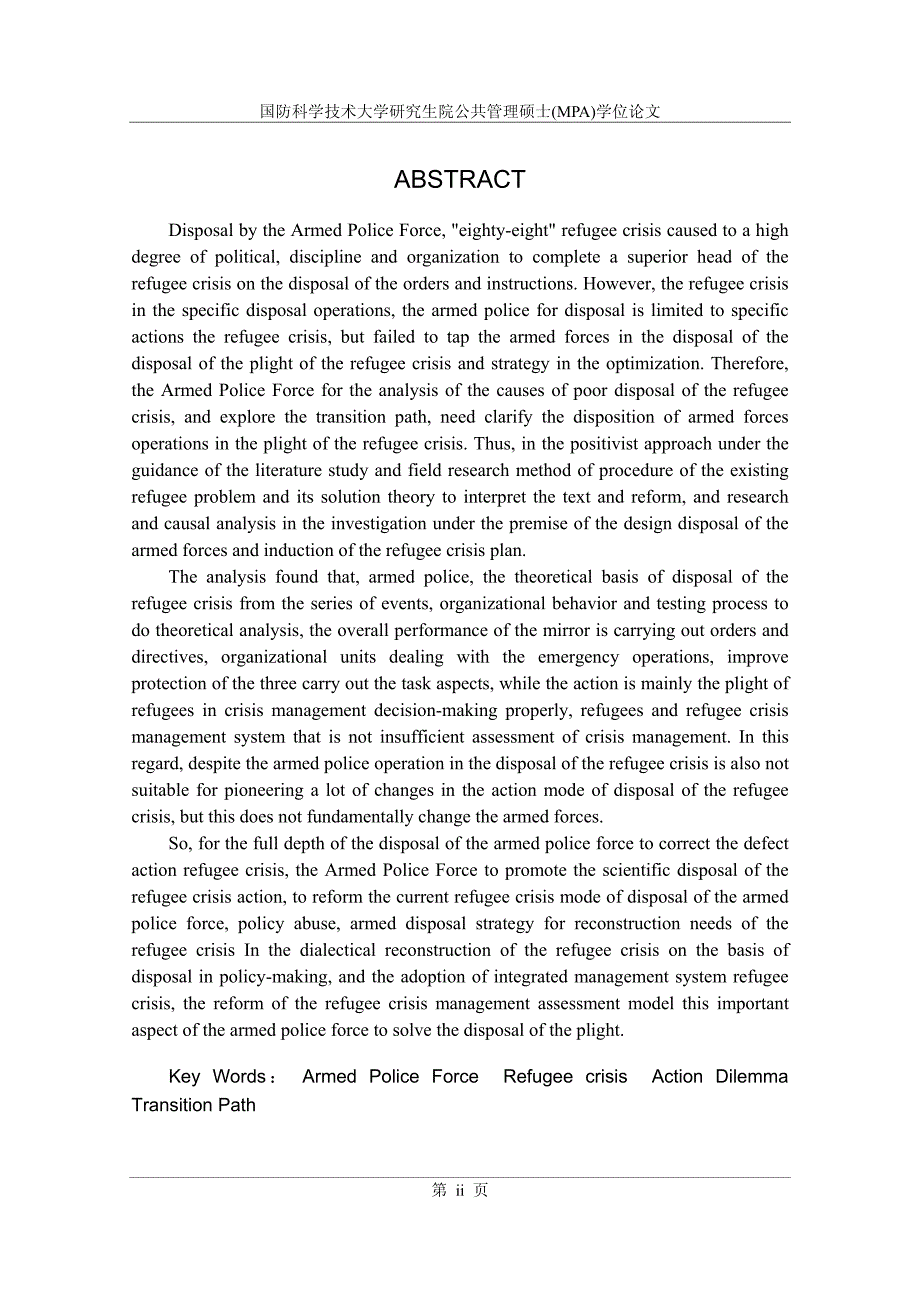 国防科学技术大学研究生院公共管理硕士(MPA)学位论文

ABSTRACT

Disposal by the Armed Police Force, "eighty-eight" refugee crisis caused to a high degree of political, discipline and organization to complete a superior head of the refugee crisis on the disposal of the orders and instructions. However, the refugee crisis in the specific disposal operations, the armed police for disposal is limited to specific actions the refugee crisis, but failed to tap the armed forces in the disposal of the disposal of the plight of the refugee crisis and strategy in the optimization. Therefore, the Armed Police Force for the analysis of the causes of poor disposal of the refugee crisis, and explore the transition path, need clarify the disposition of armed forces operations in the plight of the refugee crisis. Thus, in the positivist approach under the guidance of the literature study and field research method of procedure of the existing refugee problem and its solution theory to interpret the text and reform, and research and causal analysis in the investigation under the premise of the design disposal of the armed forces and induction of the refugee crisis plan.

The analysis found that, armed police, the theoretical basis of disposal of the refugee crisis from the series of events, organizational behavior and testing process to do theoretical analysis, the overall performance of the mirror is carrying out orders and directives, organizational units dealing with the emergency operations, improve protection of the three carry out the task aspects, while the action is mainly the plight of refugees in crisis management decision-making properly, refugees and refugee crisis management system that is not insufficient assessment of crisis management. In this regard, despite the armed police operation in the disposal of the refugee crisis is also not suitable for pioneering a lot of changes in the action mode of disposal of the refugee crisis, but this does not fundamentally change the armed forces.

So, for the full depth of the disposal of the armed police force to correct the defect action refugee crisis, the Armed Police Force to promote the scientific disposal of the refugee crisis action, to reform the current refugee crisis mode of disposal of the armed police force, policy abuse, armed disposal strategy for reconstruction needs of the refugee crisis In the dialectical reconstruction of the refugee crisis on the basis of disposal in policy-making, and the adoption of integrated management system refugee crisis, the reform of the refugee crisis management assessment model this important aspect of the armed police force to solve the disposal of the plight.

Key Words： Armed Police Force Refugee crisis Action Dilemma Transition Path

第 ii 页